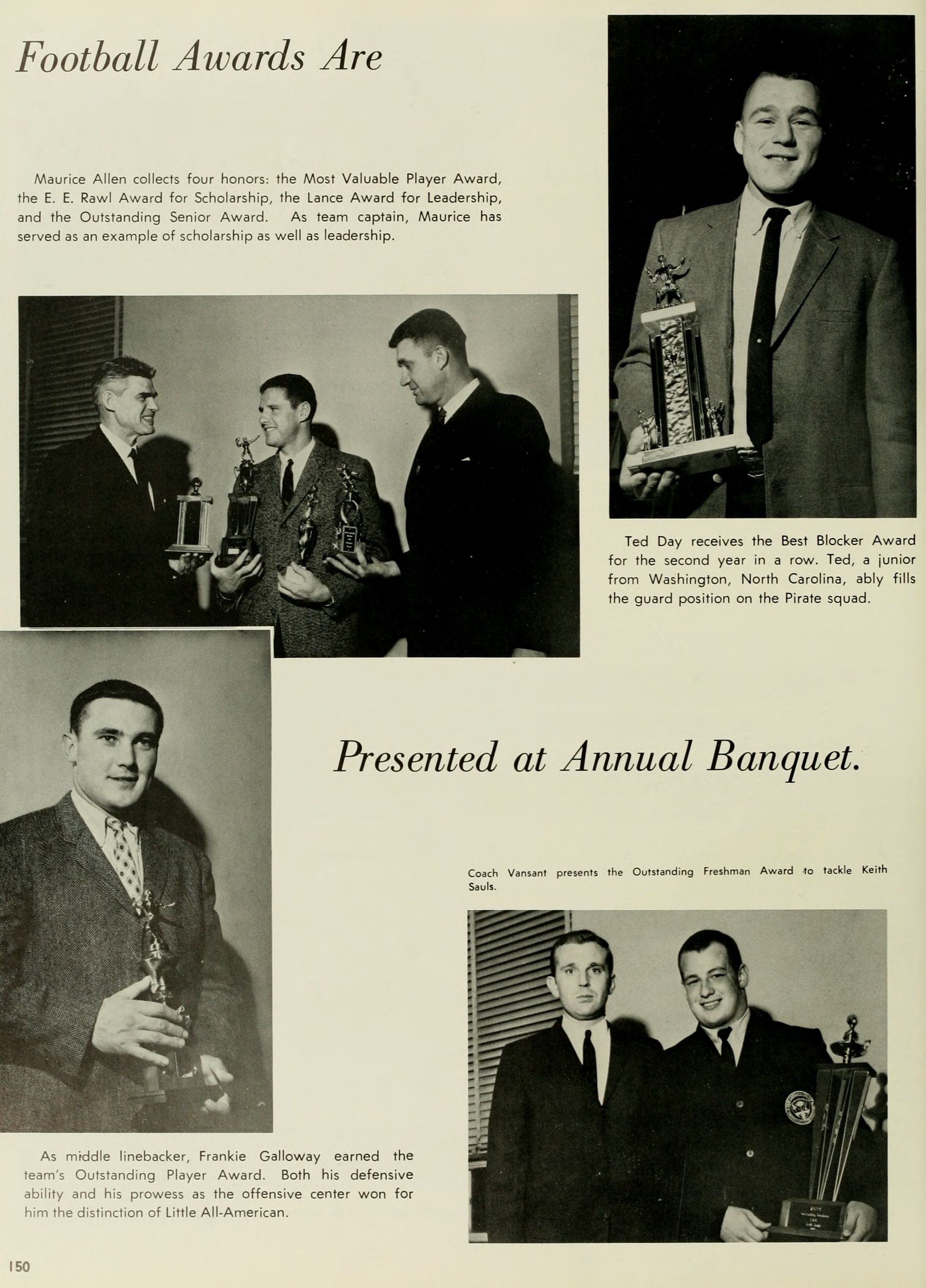 Football Awards Are

Maurice Allen collects four honors: the Most Valuable Player Award, the E. E. Rawl Award for Scholarship, the Lance Award for Leadership, and the Outstanding Senior Award. As team captain, Maurice has served as an example of scholarship as well as leadership.

Ted Day receives the Best Blocker Award for the second year in a row. Ted, a junior from Washington, North Carolina, ably fills the guard position on the Pirate squad.

Presented at Annual Banquet.

Coach Vansant presents the Outstanding Freshman Award to tackle Keith Sauls.

As middle linebacker, Frankie Galloway earned the team's Outstanding Player Award. Both his defensive ability and his prowess as the offensive center won for him the distinction of Little All-American.

150